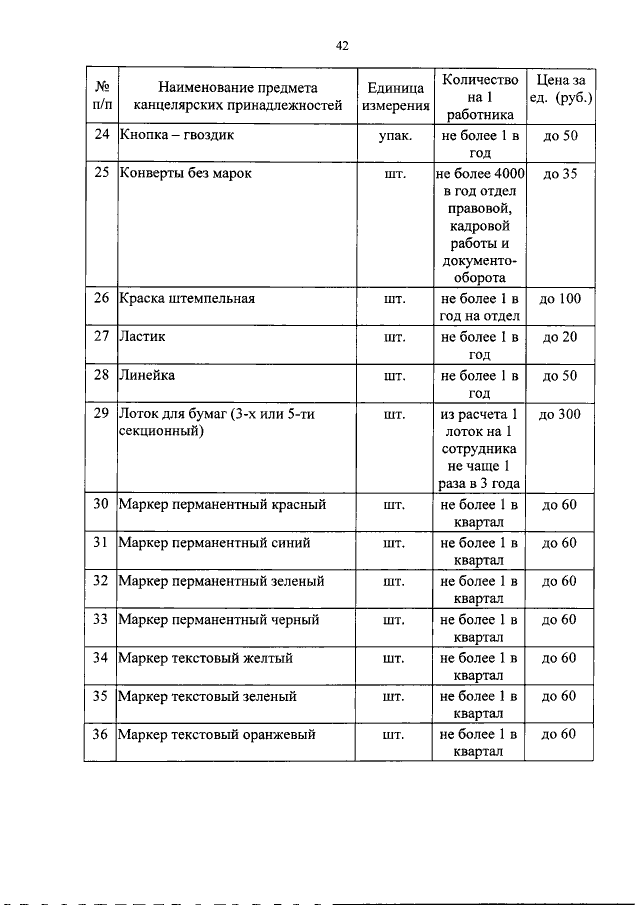 42

| № п/п | Наименование предмета канцелярских принадлежностей | Единица измерения | Количество на 1 работника | Цена за ед. (руб.) |
|---|---|---|---|---|
| 24 | Кнопка – гвоздик | упак. | не более 1 в год | до 50 |
| 25 | Конверты без марок | шт. | не более 4000 в год отдел правовой, кадровой работы и документооборота | до 35 |
| 26 | Краска штемпельная | шт. | не более 1 в год на отдел | до 100 |
| 27 | Ластик | шт. | не более 1 в год | до 20 |
| 28 | Линейка | шт. | не более 1 в год | до 50 |
| 29 | Лоток для бумаг (3-х или 5-ти секционный) | шт. | из расчета 1 лоток на 1 сотрудника не чаще 1 раза в 3 года | до 300 |
| 30 | Маркер перманентный красный | шт. | не более 1 в квартал | до 60 |
| 31 | Маркер перманентный синий | шт. | не более 1 в квартал | до 60 |
| 32 | Маркер перманентный зеленый | шт. | не более 1 в квартал | до 60 |
| 33 | Маркер перманентный черный | шт. | не более 1 в квартал | до 60 |
| 34 | Маркер текстовый желтый | шт. | не более 1 в квартал | до 60 |
| 35 | Маркер текстовый зеленый | шт. | не более 1 в квартал | до 60 |
| 36 | Маркер текстовый оранжевый | шт. | не более 1 в квартал | до 60 |